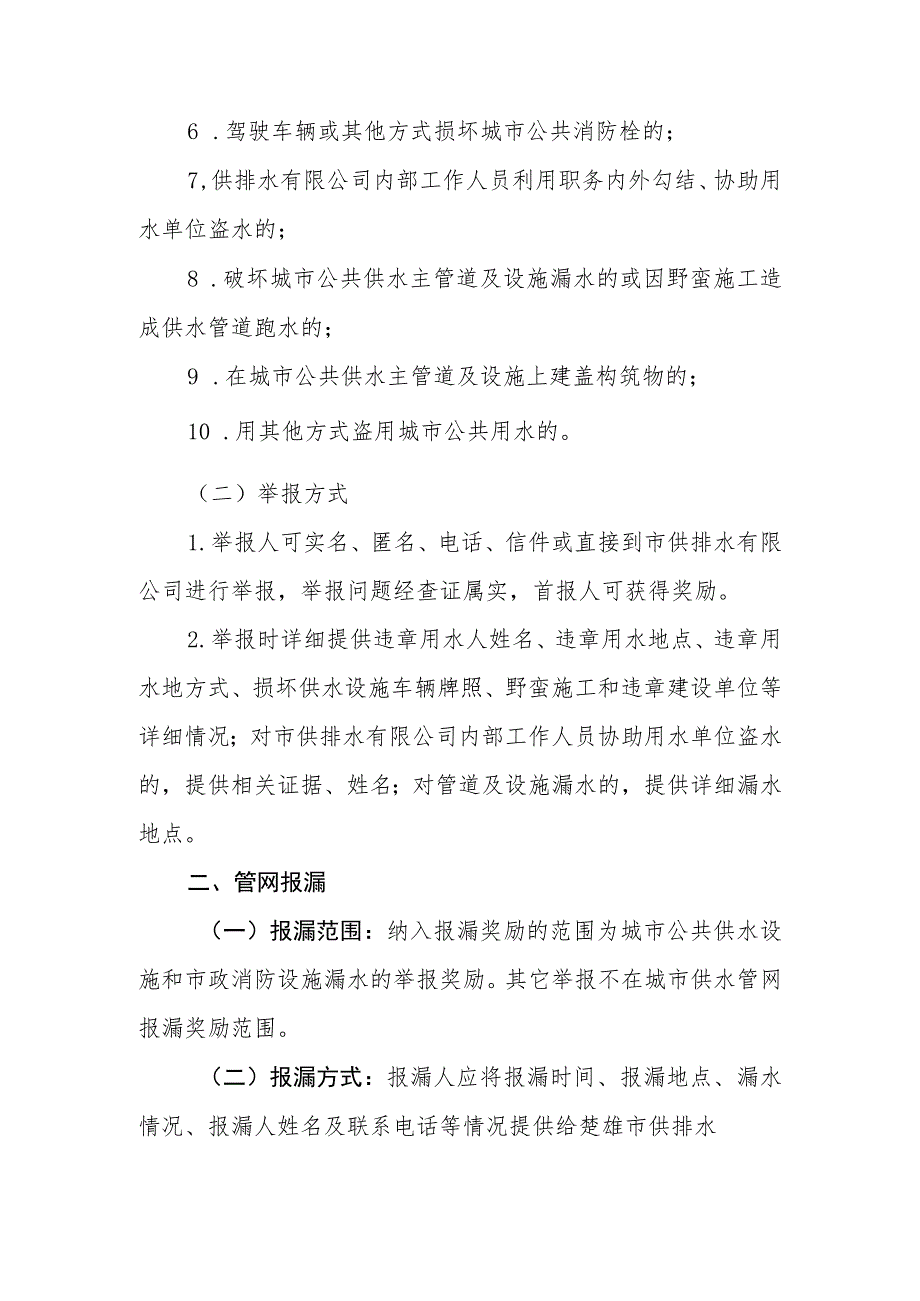 6 .驾驶车辆或其他方式损坏城市公共消防栓的；

7,供排水有限公司内部工作人员利用职务内外勾结、协助用水单位盗水的；

8 .破坏城市公共供水主管道及设施漏水的或因野蛮施工造成供水管道跑水的；

9 .在城市公共供水主管道及设施上建盖构筑物的；

10 .用其他方式盗用城市公共用水的。

（二）举报方式

1.举报人可实名、匿名、电话、信件或直接到市供排水有限公司进行举报，举报问题经查证属实，首报人可获得奖励。

2.举报时详细提供违章用水人姓名、违章用水地点、违章用水地方式、损坏供水设施车辆牌照、野蛮施工和违章建设单位等详细情况；对市供排水有限公司内部工作人员协助用水单位盗水的，提供相关证据、姓名；对管道及设施漏水的，提供详细漏水地点。

二、管网报漏

（一）报漏范围：纳入报漏奖励的范围为城市公共供水设施和市政消防设施漏水的举报奖励。其它举报不在城市供水管网报漏奖励范围。

（二）报漏方式：报漏人应将报漏时间、报漏地点、漏水情况、报漏人姓名及联系电话等情况提供给楚雄市供排水